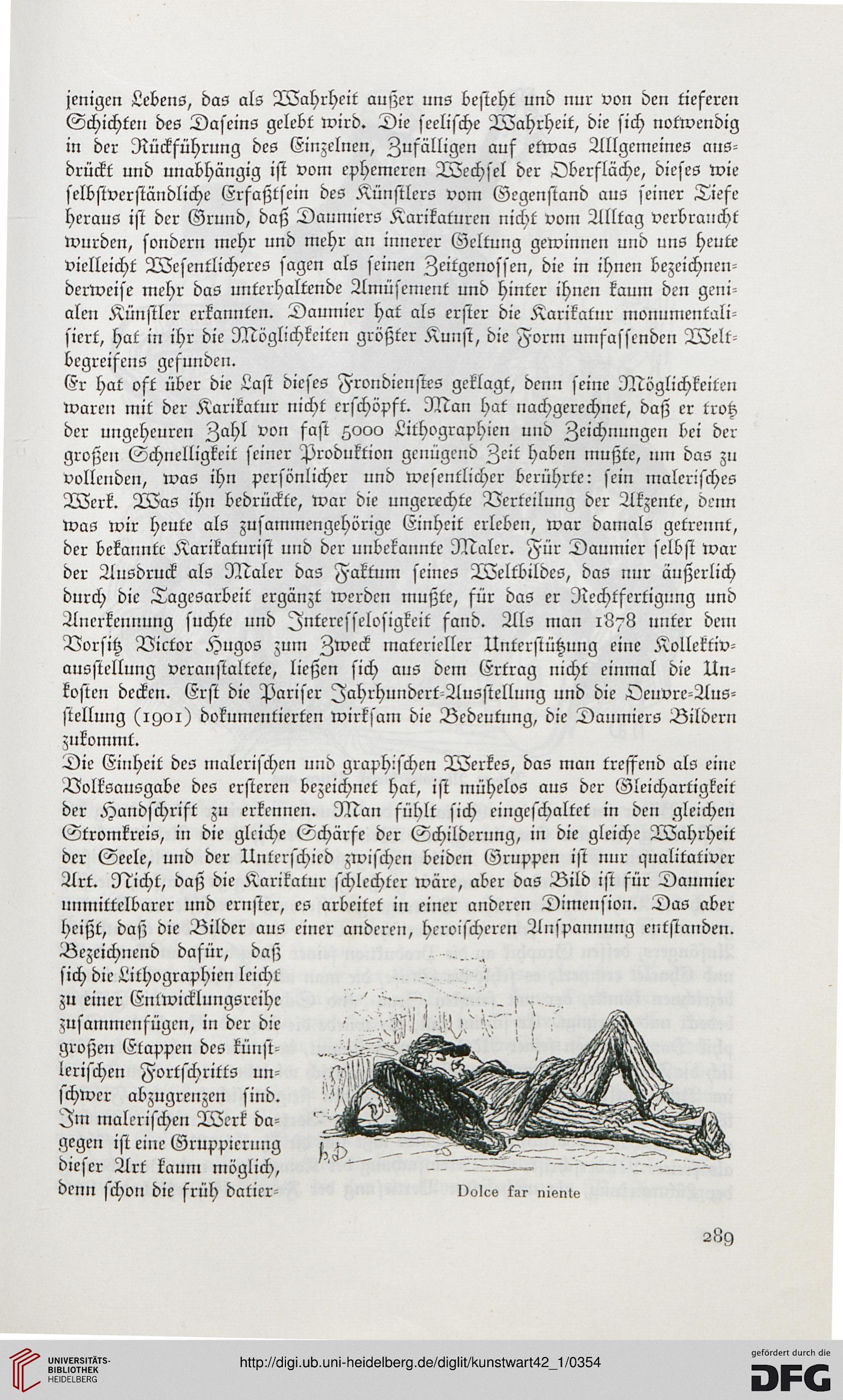 jenigen Lebens, das als Wahrheit außer uns besteht und nur von den tieferen Schichten des Daseins gelebt wird. Die seelische Wahrheit, die sich notwendig in der Rückführung des Einzelnen, Zufälligen auf etwas Allgemeines ausdrückt und unabhängig ist vom ephemeren Wechsel der Oberfläche, dieses wie selbstverständliche Erfaßtsein des Künstlers vom Gegenstand aus seiner Tiefe heraus ist der Grund, daß Daumiers Karikaturen nicht vom Alltag verbraucht wurden, sondern mehr und mehr an innerer Geltung gewinnen und uns heute vielleicht Wesentlicheres sagen als seinen Zeitgenossen, die in ihnen bezeichnenderweise mehr das unterhaltende Amüsement und hinter ihnen kaum den genialen Künstler erkannten. Daumier hat als erster die Karikatur monumentalisiert, hat in ihr die Möglichkeiten größter Kunst, die Form umfassenden Weltbegreifens gefunden.

Er hat oft über die Last dieses Frondienstes geklagt, denn seine Möglichkeiten waren mit der Karikatur nicht erschöpft. Man hat nachgerechnet, daß er trotz der ungeheuren Zahl von fast 5000 Lithographien und Zeichnungen bei der großen Schnelligkeit seiner Produktion genügend Zeit haben mußte, um das zu vollenden, was ihn persönlicher und wesentlicher berührte: sein malerisches Werk. Was ihn bedrückte, war die ungerechte Verteilung der Akzente, denn was wir heute als zusammengehörige Einheit erleben, war damals getrennt, der bekannte Karikaturist und der unbekannte Maler. Für Daumier selbst war der Ausdruck als Maler das Faktum seines Weltbildes, das nur äußerlich durch die Tagesarbeit ergänzt werden mußte, für das er Rechtfertigung und Anerkennung suchte und Interesselosigkeit fand. Als man 1878 unter dem Vorsitz Victor Hugos zum Zweck materieller Unterstützung eine Kollektivausstellung veranstaltete, ließen sich aus dem Ertrag nicht einmal die Unkosten decken. Erst die Pariser Jahrhundert-Ausstellung und die Oeuvre-Ausstellung (1901) dokumentierten wirksam die Bedeutung, die Daumiers Bildern zukommt.

Die Einheit des malerischen und graphischen Werkes, das man treffend als eine Volksausgabe des ersteren bezeichnet hat, ist mühelos aus der Gleichartigkeit der Handschrift zu erkennen. Man fühlt sich eingeschaltet in den gleichen Stromkreis, in die gleiche Schärfe der Schilderung, in die gleiche Wahrheit der Seele, und der Unterschied zwischen beiden Gruppen ist nur qualitativer Art. Nicht, daß die Karikatur schlechter wäre, aber das Bild ist für Daumier unmittelbarer und ernster, es arbeitet in einer anderen Dimension. Das aber heißt, daß die Bilder aus einer anderen, heroischeren Anspannung entstanden. Bezeichnend dafür, daß sich die Lithographien leicht zu einer Entwicklungsreihe zusammenfügen, in der die großen Etappen des künstlerischen Fortschritts unschwer abzugrenzen sind. Im malerischen Werk dagegen ist eine Gruppierung dieser Art kaum möglich, denn schon die früh datier-

h.D.

Dolce far niente

289

UNIVERSITÄTS-BIBLIOTHEK HEIDELBERG

http://digi.ub.uni-heidelberg.de/diglit/kunstwart42_1/0354

gefördert durch die DFG